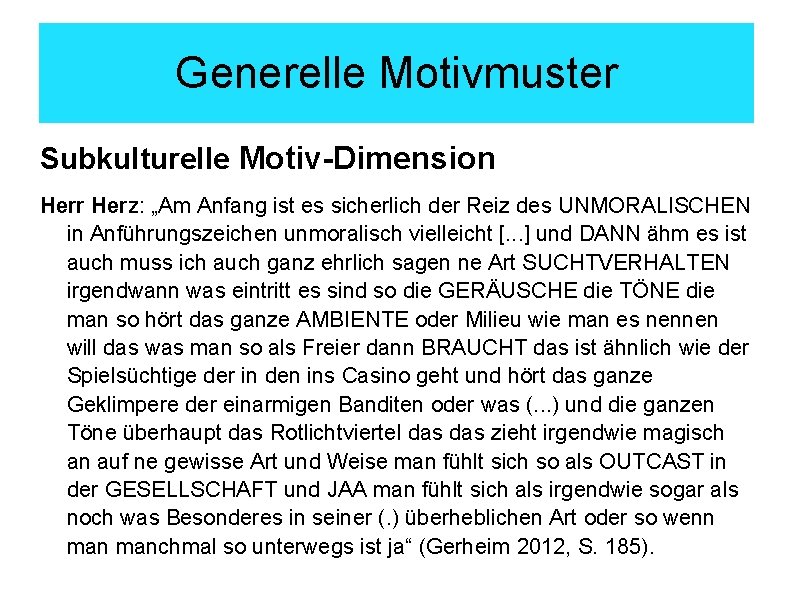 Generelle Motivmuster

Subkulturelle Motiv-Dimension

Herr Herz: „Am Anfang ist es sicherlich der Reiz des UNMORALISCHEN in Anführungszeichen unmoralisch vielleicht [...] und DANN ähm es ist auch muss ich auch ganz ehrlich sagen ne Art SUCHTVERHALTEN irgendwann was eintritt es sind so die GERÄUSCHE die TÖNE die man so hört das ganze AMBIENTE oder Milieu wie man es nennen will das was man so als Freier dann BRAUCHT das ist ähnlich wie der Spielsüchtige der in den ins Casino geht und hört das ganze Geklimpere der einarmigen Banditen oder was (...) und die ganzen Töne überhaupt das Rotlichtviertel das das zieht irgendwie magisch an auf ne gewisse Art und Weise man fühlt sich so als OUTCAST in der GESELLSCHAFT und JAA man fühlt sich als irgendwie sogar als noch was Besonderes in seiner (.) überheblichen Art oder so wenn man manchmal so unterwegs ist ja“ (Gerheim 2012, S. 185).